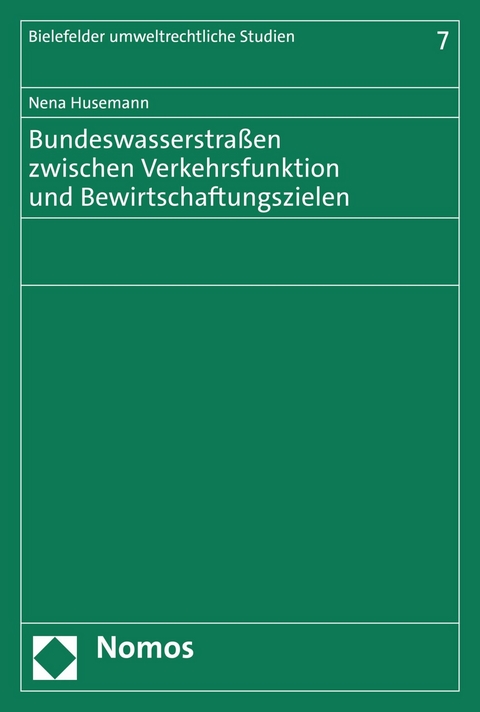 Bielefelder umweltrechtliche Studien 7

Nena Husemann

Bundeswasserstraßen zwischen Verkehrsfunktion und Bewirtschaftungszielen

Nomos